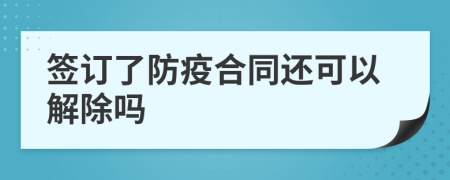 签订了防疫合同还可以解除吗